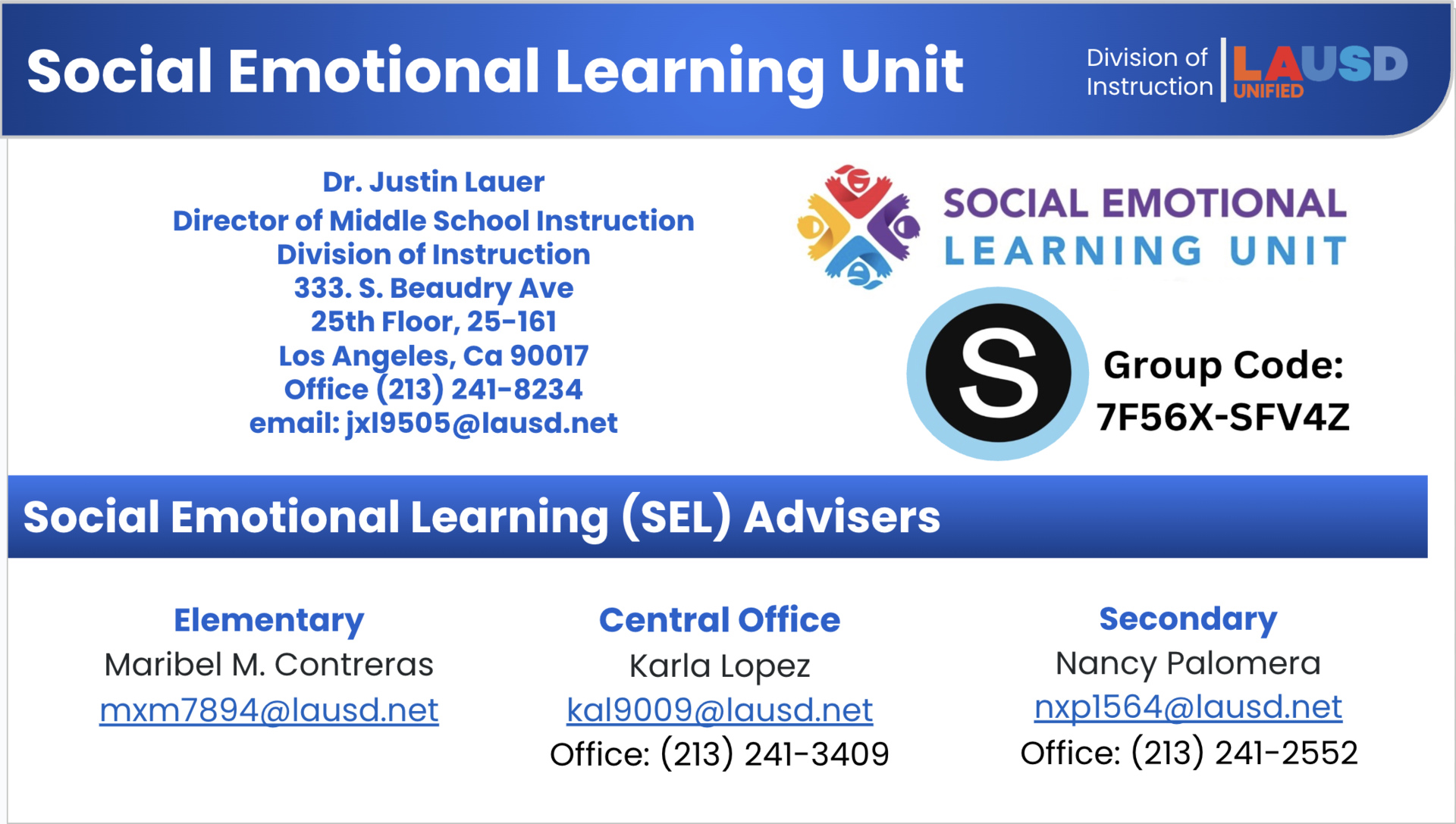 Social Emotional Learning Unit

Division of Instruction

LAUSD
UNIFIED

Dr. Justin Lauer
Director of Middle School Instruction
Division of Instruction
333. S. Beaudry Ave
25th Floor, 25-161
Los Angeles, Ca 90017
Office (213) 241-8234
email: jxl9505@lausd.net

SOCIAL EMOTIONAL
LEARNING UNIT

S

Group Code:
7F56X-SFV4Z

Social Emotional Learning (SEL) Advisers

Elementary
Maribel M. Contreras
mxm7894@lausd.net

Central Office
Karla Lopez
kal9009@lausd.net
Office: (213) 241-3409

Secondary
Nancy Palomera
nxp1564@lausd.net
Office: (213) 241-2552